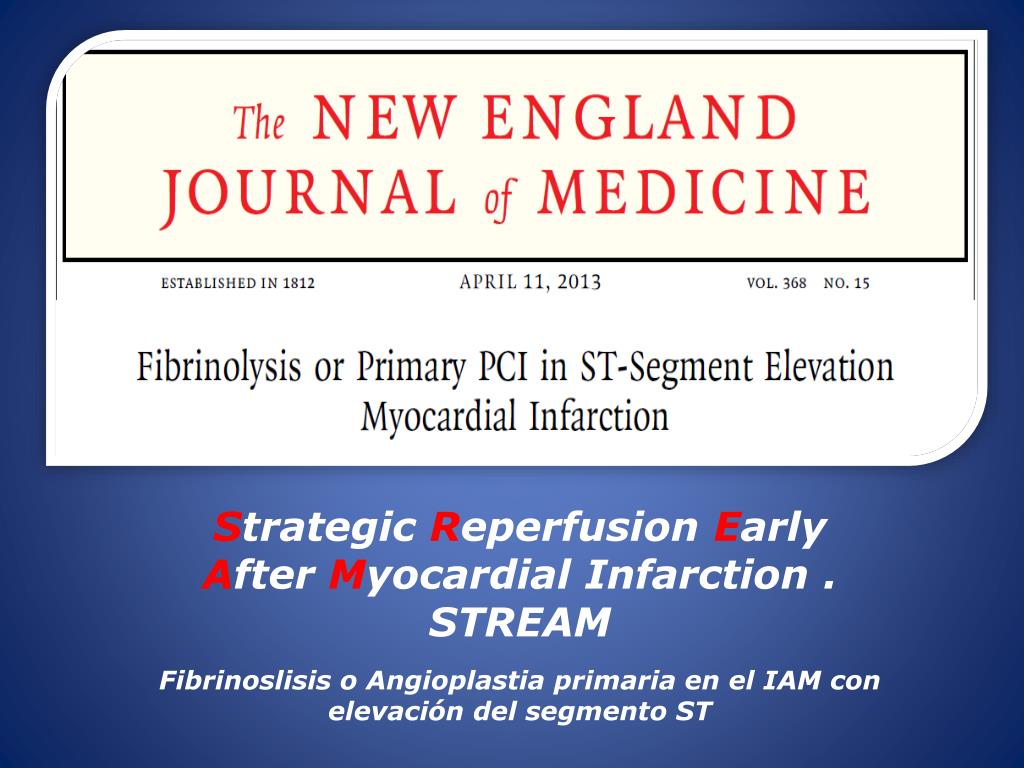 The NEW ENGLAND JOURNAL of MEDICINE

ESTABLISHED IN 1812 APRIL 11, 2013 VOL. 368 NO. 15

Fibrinolysis or Primary PCI in ST-Segment Elevation Myocardial Infarction

Strategic Reperfusion Early After Myocardial Infarction . STREAM

Fibrinoslisis o Angioplastia primaria en el IAM con elevación del segmento ST